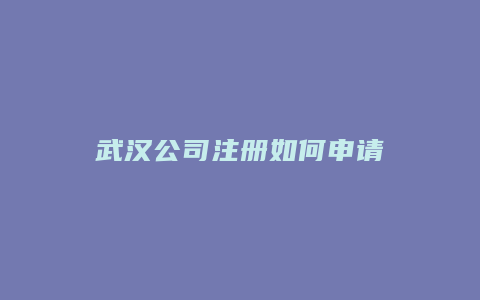 武汉公司注册如何申请